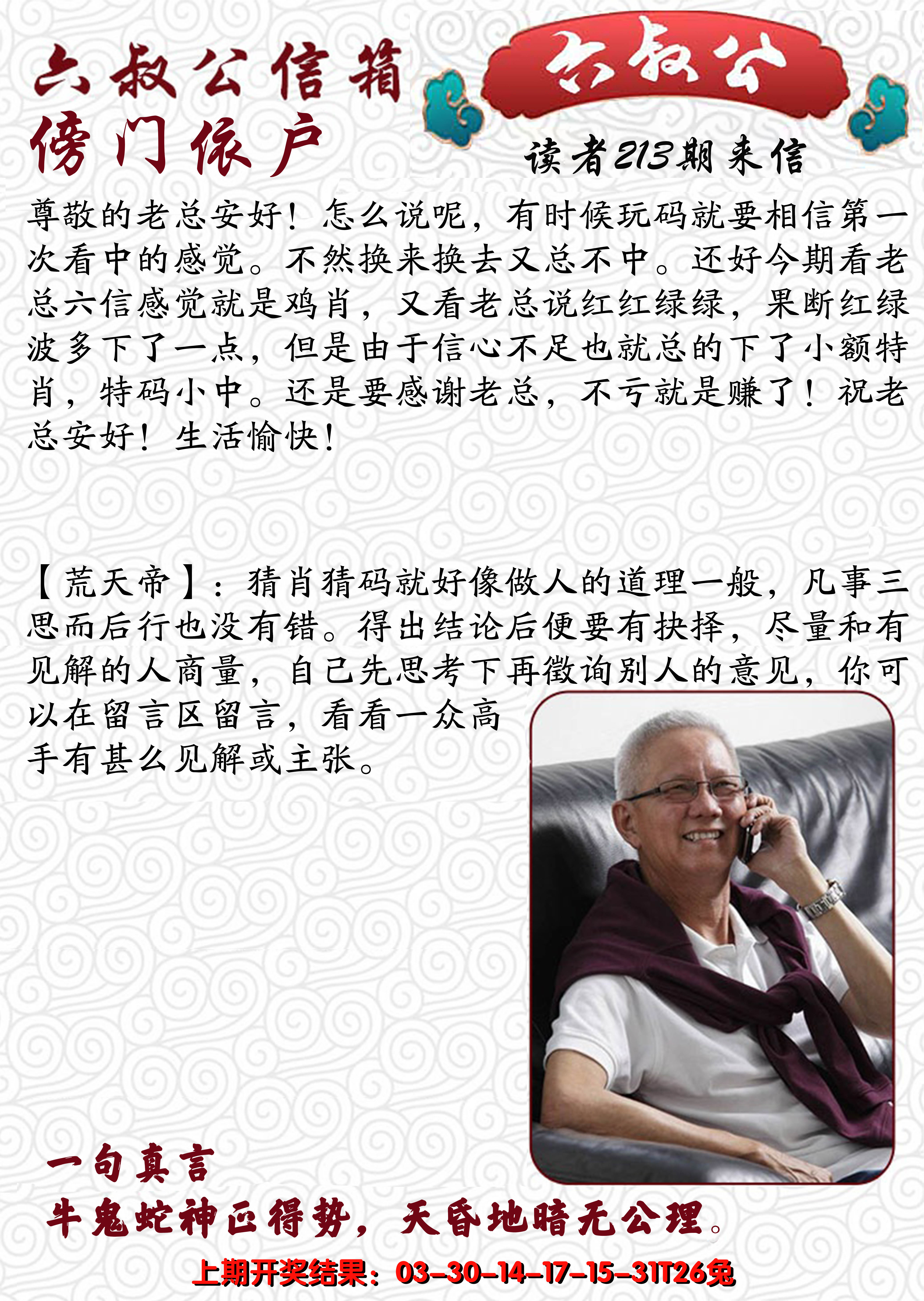 六叔公信箱
傍门依户
六叔公
读者213期来信

尊敬的老总安好！怎么说呢，有时候玩码就要相信第一次看中的感觉。不然换来换去又总不中。还好今期看老总六信感觉就是鸡肖，又看老总说红红绿绿，果断红绿波多下了一点，但是由于信心不足也就总的下了小额特肖，特码小中。还是要感谢老总，不亏就是赚了！祝老总安好！生活愉快！

【荒天帝】：猜肖猜码就好像做人的道理一般，凡事三思而后行也没有错。得出结论后便要有抉择，尽量和有见解的人商量，自己先思考下再徵询别人的意见，你可以在留言区留言，看看一众高手有甚么见解或主张。

一句真言
牛鬼蛇神正得势，天昏地暗无公理。

上期开奖结果：03-30-14-17-15-31T26兔